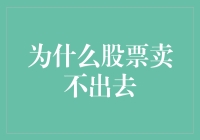 为什么股票卖不出去